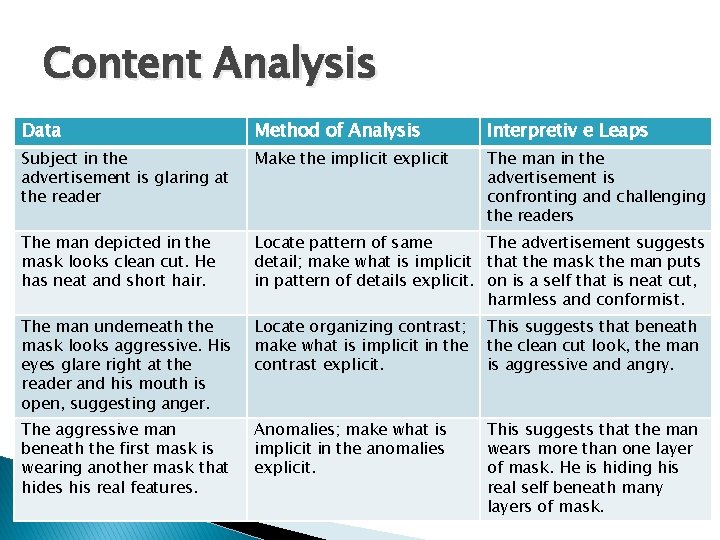 Content Analysis

| Data | Method of Analysis | Interpretiv e Leaps |
|---|---|---|
| Subject in the advertisement is glaring at the reader | Make the implicit explicit | The man in the advertisement is confronting and challenging the readers |
| The man depicted in the mask looks clean cut. He has neat and short hair. | Locate pattern of same detail; make what is implicit in pattern of details explicit. | The advertisement suggests that the mask the man puts on is a self that is neat cut, harmless and conformist. |
| The man underneath the mask looks aggressive. His eyes glare right at the reader and his mouth is open, suggesting anger. | Locate organizing contrast; make what is implicit in the contrast explicit. | This suggests that beneath the clean cut look, the man is aggressive and angry. |
| The aggressive man beneath the first mask is wearing another mask that hides his real features. | Anomalies; make what is implicit in the anomalies explicit. | This suggests that the man wears more than one layer of mask. He is hiding his real self beneath many layers of mask. |